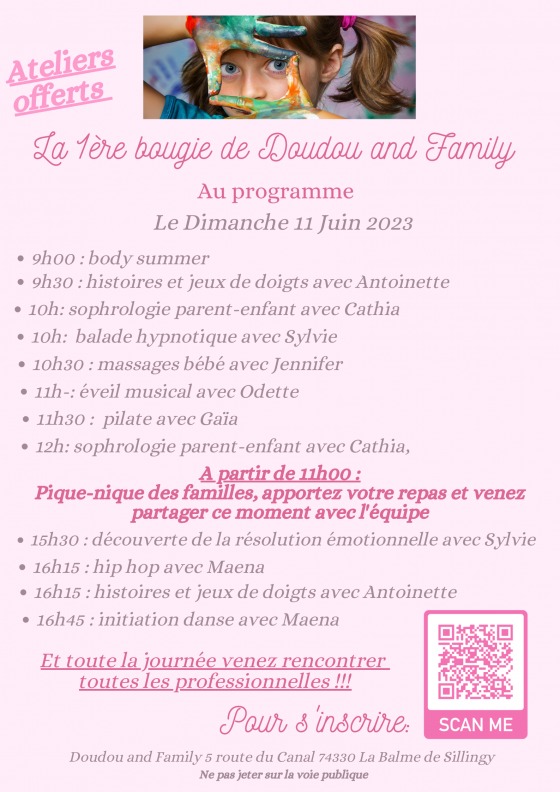 Ateliers offerts

La 1ère bougie de Doudou and Family

Au programme
Le Dimanche 11 Juin 2023

• 9h00 : body summer
• 9h30 : histoires et jeux de doigts avec Antoinette
• 10h: sophrologie parent-enfant avec Cathia
• 10h: balade hypnotique avec Sylvie
• 10h30 : massages bébé avec Jennifer
• 11h-: éveil musical avec Odette
• 11h30 : pilate avec Gaïa
• 12h: sophrologie parent-enfant avec Cathia,

A partir de 11h00 :
Pique-nique des familles, apportez votre repas et venez partager ce moment avec l'équipe

• 15h30 : découverte de la résolution émotionnelle avec Sylvie
• 16h15 : hip hop avec Maena
• 16h15 : histoires et jeux de doigts avec Antoinette
• 16h45 : initiation danse avec Maena

Et toute la journée venez rencontrer toutes les professionnelles !!!

Pour s'inscrire:

SCAN ME

Doudou and Family 5 route du Canal 74330 La Balme de Sillingy
Ne pas jeter sur la voie publique